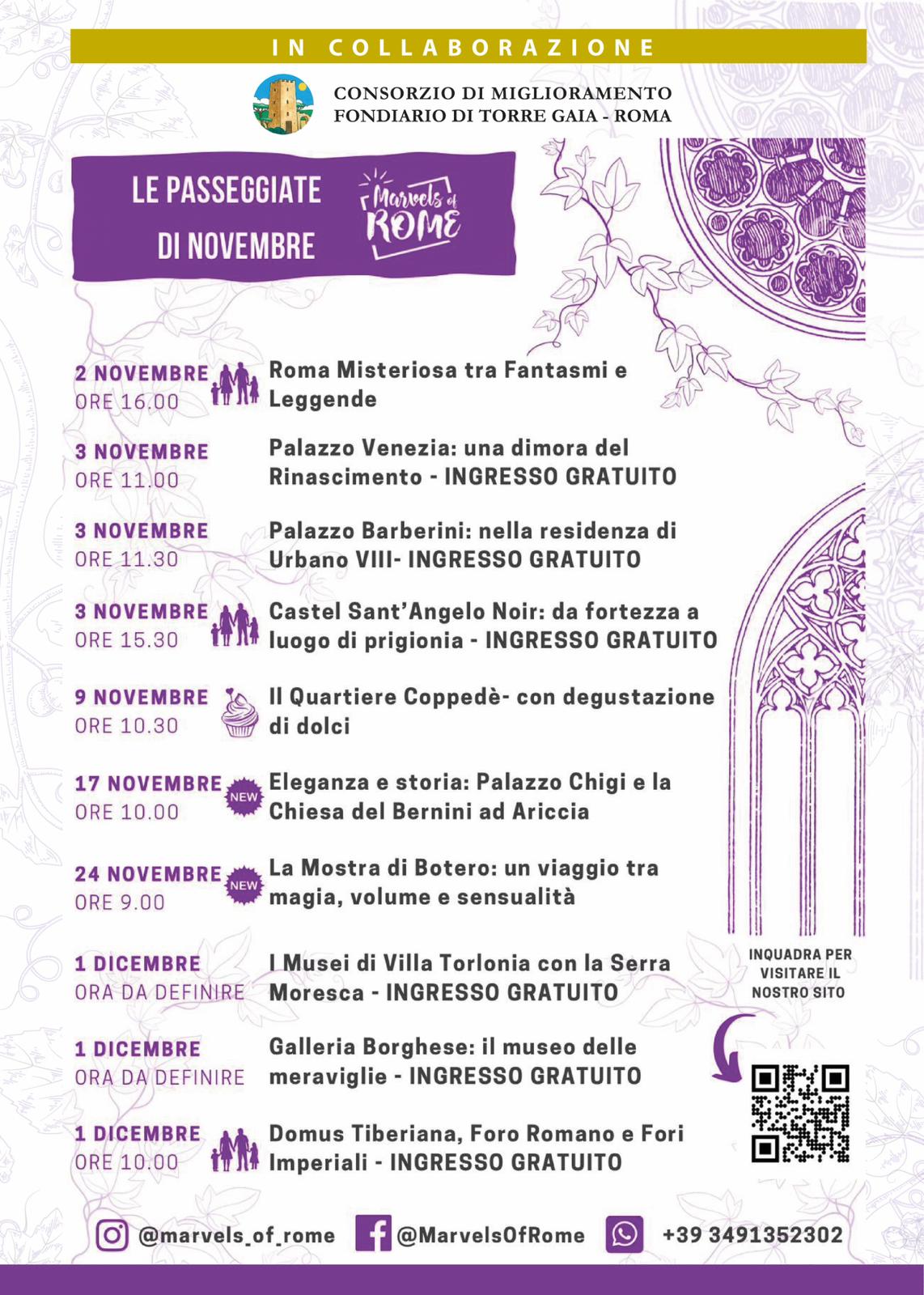 IN COLLABORAZIONE

CONSORZIO DI MIGLIORAMENTO FONDIARIO DI TORRE GAIA - ROMA

LE PASSEGGIATE DI NOVEMBRE

Marvels of ROME

2 NOVEMBRE ORE 16.00 Roma Misteriosa tra Fantasmi e Leggende

3 NOVEMBRE ORE 11.00 Palazzo Venezia: una dimora del Rinascimento - INGRESSO GRATUITO

3 NOVEMBRE ORE 11.30 Palazzo Barberini: nella residenza di Urbano VIII- INGRESSO GRATUITO

3 NOVEMBRE ORE 15.30 Castel Sant'Angelo Noir: da fortezza a luogo di prigionia - INGRESSO GRATUITO

9 NOVEMBRE ORE 10.30 Il Quartiere Coppedè- con degustazione di dolci

17 NOVEMBRE ORE 10.00 NEW Eleganza e storia: Palazzo Chigi e la Chiesa del Bernini ad Ariccia

24 NOVEMBRE ORE 9.00 NEW La Mostra di Botero: un viaggio tra magia, volume e sensualità

1 DICEMBRE ORA DA DEFINIRE I Musei di Villa Torlonia con la Serra Moresca - INGRESSO GRATUITO

1 DICEMBRE ORA DA DEFINIRE Galleria Borghese: il museo delle meraviglie - INGRESSO GRATUITO

1 DICEMBRE ORE 10.00 Domus Tiberiana, Foro Romano e Fori Imperiali - INGRESSO GRATUITO

INQUADRA PER VISITARE IL NOSTRO SITO

@marvels_of_rome @MarvelsOfRome +39 3491352302